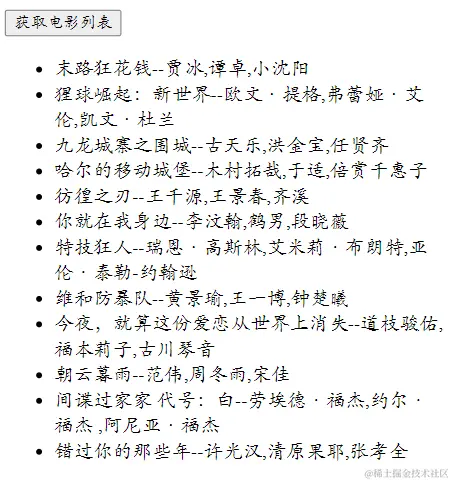 获取电影列表

- 末路狂花钱--贾冰,谭卓,小沈阳
- 猩球崛起：新世界--欧文·提格,弗蕾娅·艾伦,凯文·杜兰
- 九龙城寨之围城--古天乐,洪金宝,任贤齐
- 哈尔的移动城堡--木村拓哉,于适,倍赏千惠子
- 彷徨之刃--王千源,王景春,齐溪
- 你就在我身边--李汶翰,鹤男,段晓薇
- 特技狂人--瑞恩·高斯林,艾米莉·布朗特,亚伦·泰勒-约翰逊
- 维和防暴队--黄景瑜,王一博,钟楚曦
- 今夜，就算这份爱恋从世界上消失--道枝骏佑,福本莉子,古川琴音
- 朝云暮雨--范伟,周冬雨,宋佳
- 间谍过家家 代号：白--劳埃德·福杰,约尔·福杰 ,阿尼亚·福杰
- 错过你的那些年--许光汉,清原果耶,张孝全

@稀土掘金技术社区